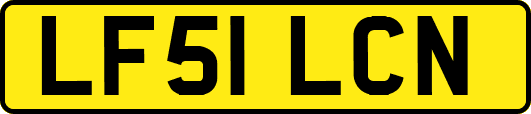 LF51 LCN